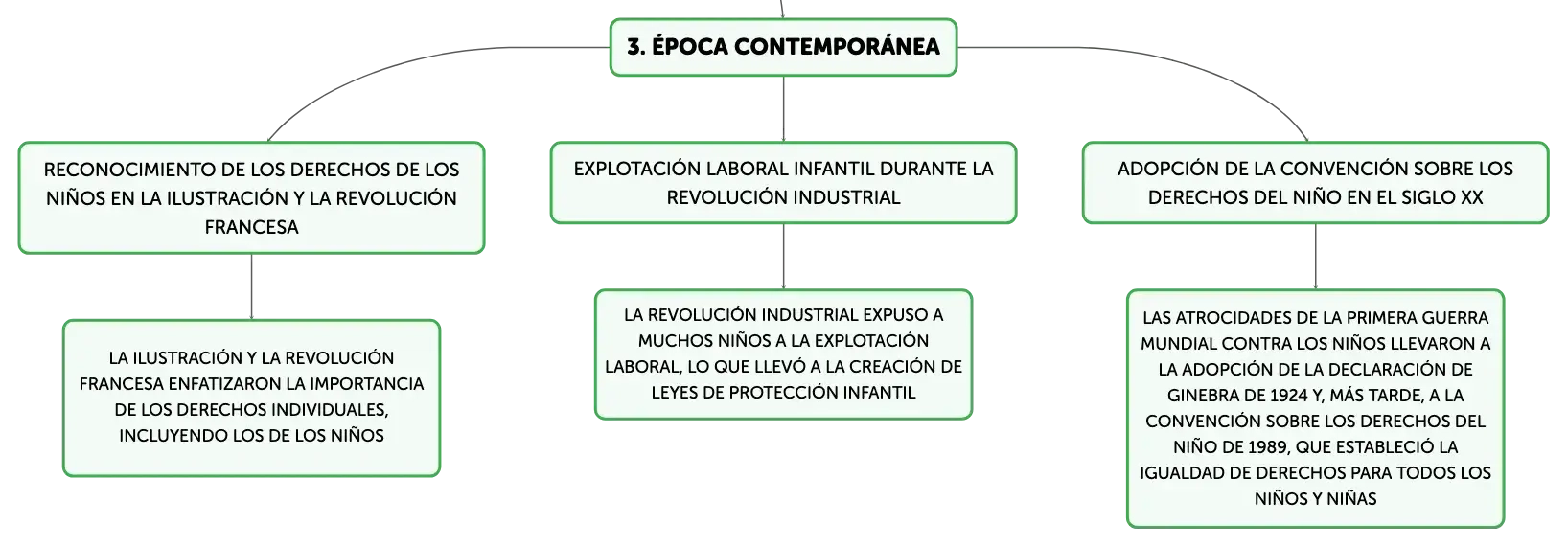 3. ÉPOCA CONTEMPORÁNEA

RECONOCIMIENTO DE LOS DERECHOS DE LOS NIÑOS EN LA ILUSTRACIÓN Y LA REVOLUCIÓN FRANCESA

LA ILUSTRACIÓN Y LA REVOLUCIÓN FRANCESA ENFATIZARON LA IMPORTANCIA DE LOS DERECHOS INDIVIDUALES, INCLUYENDO LOS DE LOS NIÑOS

EXPLOTACIÓN LABORAL INFANTIL DURANTE LA REVOLUCIÓN INDUSTRIAL

LA REVOLUCIÓN INDUSTRIAL EXPUSO A MUCHOS NIÑOS A LA EXPLOTACIÓN LABORAL, LO QUE LLEVÓ A LA CREACIÓN DE LEYES DE PROTECCIÓN INFANTIL

ADOPCIÓN DE LA CONVENCIÓN SOBRE LOS DERECHOS DEL NIÑO EN EL SIGLO XX

LAS ATROCIDADES DE LA PRIMERA GUERRA MUNDIAL CONTRA LOS NIÑOS LLEVARON A LA ADOPCIÓN DE LA DECLARACIÓN DE GINEBRA DE 1924 Y, MÁS TARDE, A LA CONVENCIÓN SOBRE LOS DERECHOS DEL NIÑO DE 1989, QUE ESTABLECIÓ LA IGUALDAD DE DERECHOS PARA TODOS LOS NIÑOS Y NIÑAS